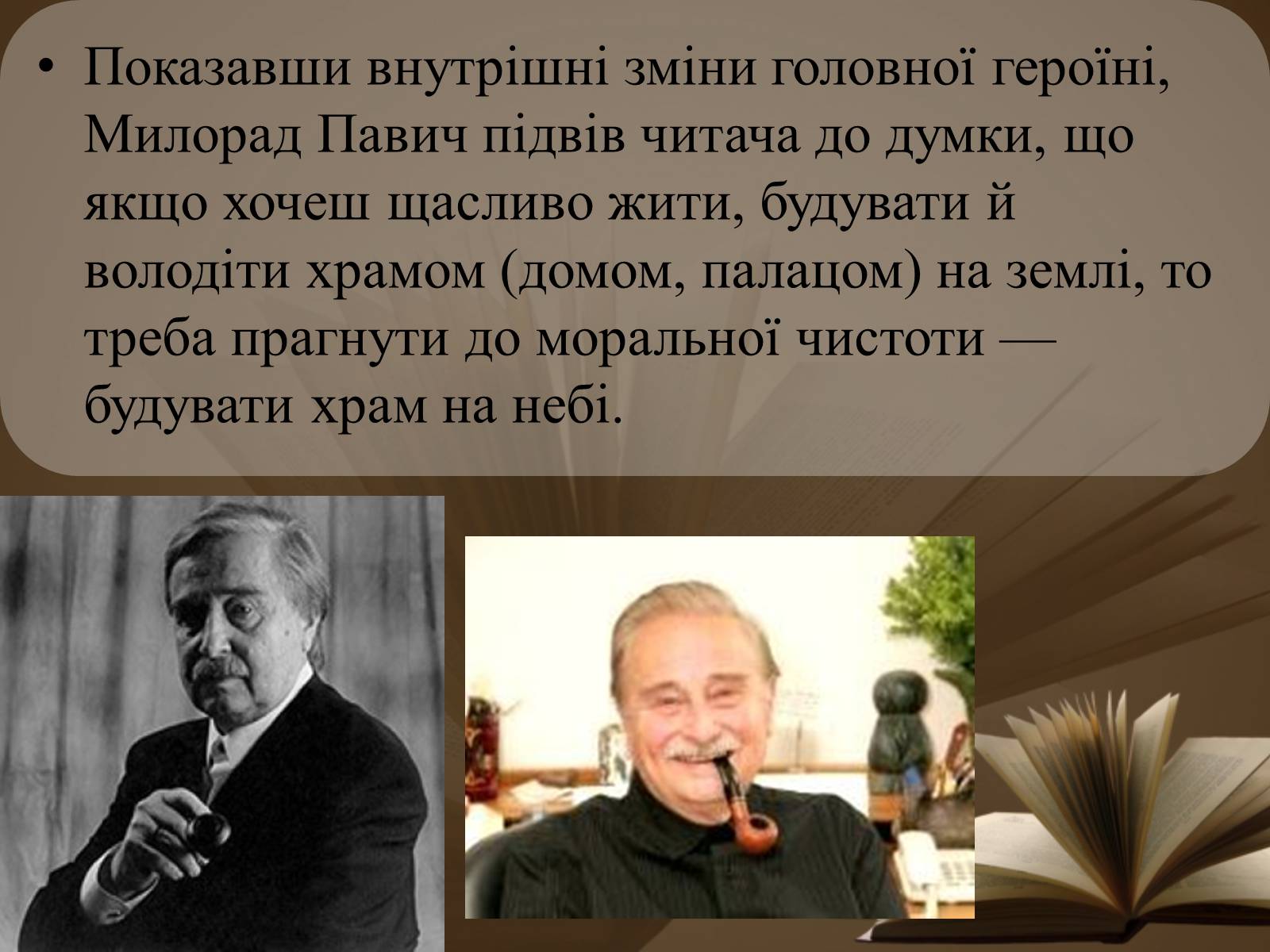 • Показавши внутрішні зміни головної героїні, Милорад Павич підвів читача до думки, що якщо хочеш щасливо жити, будувати й володіти храмом (домом, палацом) на землі, то треба прагнути до моральної чистоти — будувати храм на небі.